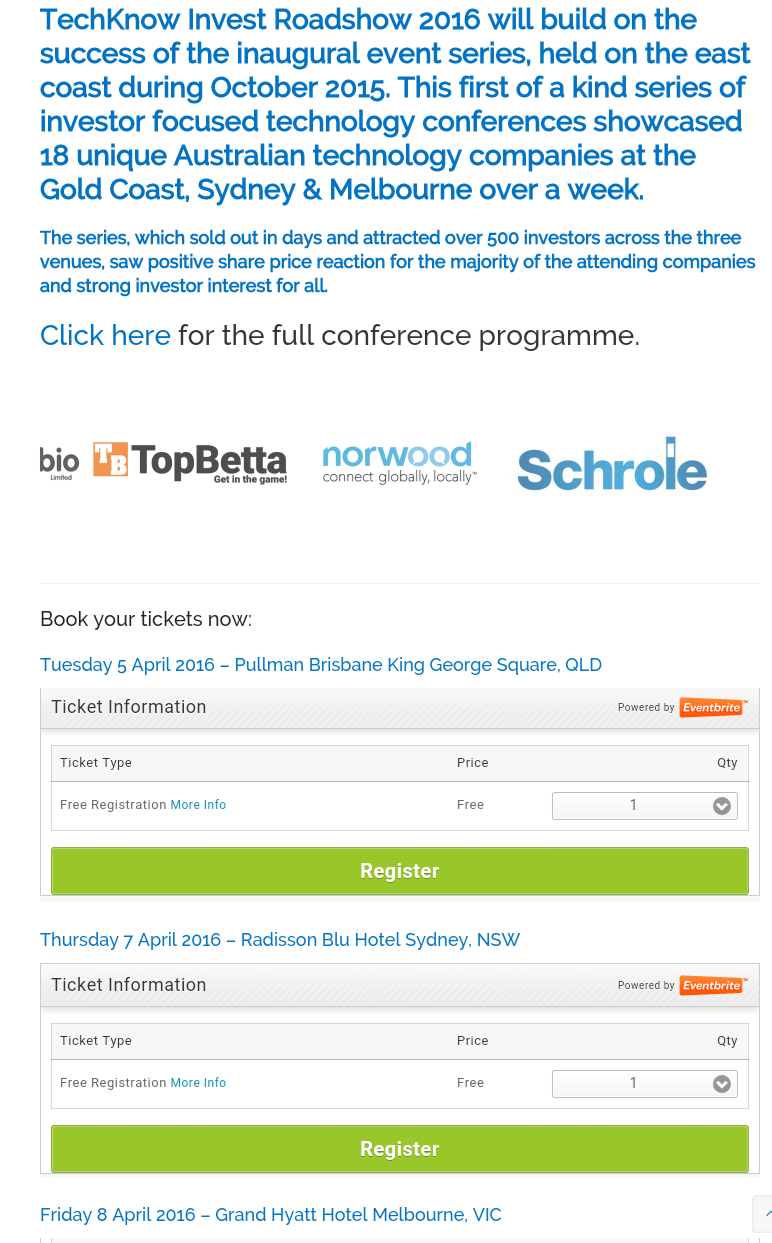 TechKnow Invest Roadshow 2016 will build on the success of the inaugural event series, held on the east coast during October 2015. This first of a kind series of investor focused technology conferences showcased 18 unique Australian technology companies at the Gold Coast, Sydney & Melbourne over a week.

The series, which sold out in days and attracted over 500 investors across the three venues, saw positive share price reaction for the majority of the attending companies and strong investor interest for all.

Click here for the full conference programme.

bio Limited TB TopBetta Get in the game! norwood connect globally, locally™ Schrole

Book your tickets now:

Tuesday 5 April 2016 – Pullman Brisbane King George Square, QLD

Ticket Information Powered by Eventbrite™

| Ticket Type | Price | Qty |
|---|---|---|
| Free Registration More Info | Free | 1 |

Register

Thursday 7 April 2016 – Radisson Blu Hotel Sydney, NSW

Ticket Information Powered by Eventbrite™

| Ticket Type | Price | Qty |
|---|---|---|
| Free Registration More Info | Free | 1 |

Register

Friday 8 April 2016 – Grand Hyatt Hotel Melbourne, VIC